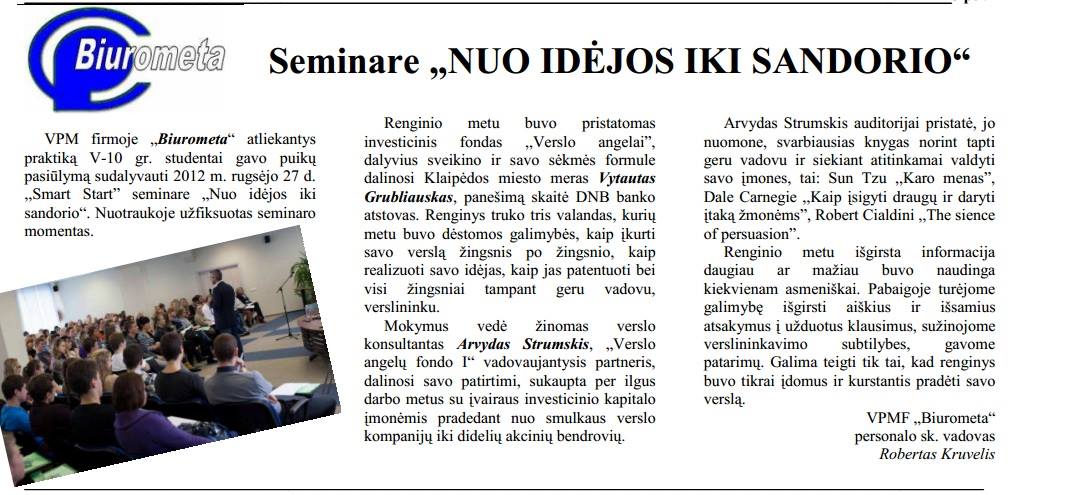 Biurometa

Seminare „NUO IDĖJOS IKI SANDORIO“

VPM firmoje „Biurometa“ atliekantys praktiką V-10 gr. studentai gavo puikų pasiūlymą sudalyvauti 2012 m. rugsėjo 27 d. „Smart Start“ seminare „Nuo idėjos iki sandorio“. Nuotraukoje užfiksuotas seminaro momentas.

Renginio metu buvo pristatomas investicinis fondas „Verslo angelai“, dalyvius sveikino ir savo sėkmės formule dalinosi Klaipėdos miesto meras Vytautas Grubliauskas, panešimą skaitė DNB banko atstovas. Renginys truko tris valandas, kurių metu buvo dėstomos galimybės, kaip įkurti savo verslą žingsnis po žingsnio, kaip realizuoti savo idėjas, kaip jas patentuoti bei visi žingsniai tampant geru vadovu, verslininku.

Mokymus vedė žinomas verslo konsultantas Arvydas Strumskis, „Verslo angelų fondo I“ vadovaujantysis partneris, dalinosi savo patirtimi, sukaupta per ilgus darbo metus su įvairaus investicinio kapitalo įmonėmis pradedant nuo smulkaus verslo kompanijų iki didelių akcinių bendrovių.

Arvydas Strumskis auditorijai pristatė, jo nuomone, svarbiausias knygas norint tapti geru vadovu ir siekiant atitinkamai valdyti savo įmones, tai: Sun Tzu „Karo menas“, Dale Carnegie „Kaip įsigyti draugų ir daryti įtaką žmonėms“, Robert Cialdini „The sience of persuasion“.

Renginio metu išgirsta informacija daugiau ar mažiau buvo naudinga kiekvienam asmeniškai. Pabaigoje turėjome galimybę išgirsti aiškius ir išsamius atsakymus į užduotus klausimus, sužinojome verslininkavimo subtilybes, gavome patarimų. Galima teigti tik tai, kad renginys buvo tikrai įdomus ir kurstantis pradėti savo verslą.

VPMF „Biurometa“
personalo sk. vadovas
Robertas Kruvelis